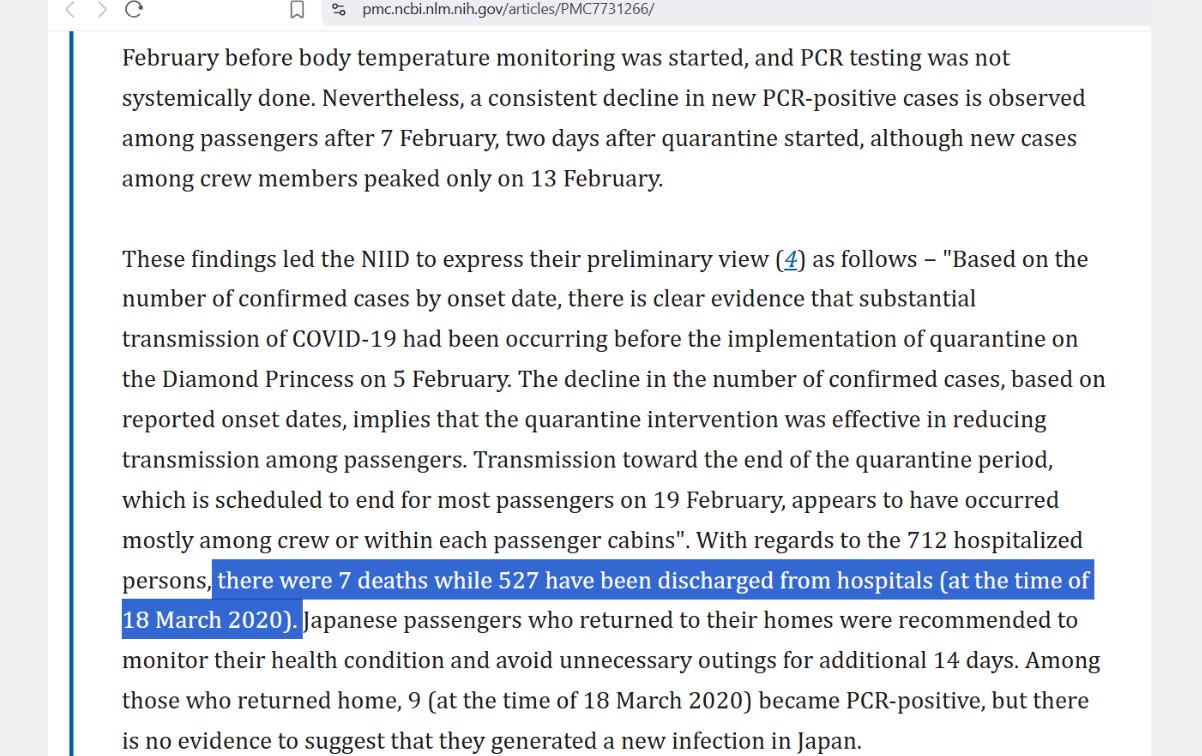 pmc.ncbi.nlm.nih.gov/articles/PMC7731266/

February before body temperature monitoring was started, and PCR testing was not systemically done. Nevertheless, a consistent decline in new PCR-positive cases is observed among passengers after 7 February, two days after quarantine started, although new cases among crew members peaked only on 13 February.

These findings led the NIID to express their preliminary view (4) as follows – "Based on the number of confirmed cases by onset date, there is clear evidence that substantial transmission of COVID-19 had been occurring before the implementation of quarantine on the Diamond Princess on 5 February. The decline in the number of confirmed cases, based on reported onset dates, implies that the quarantine intervention was effective in reducing transmission among passengers. Transmission toward the end of the quarantine period, which is scheduled to end for most passengers on 19 February, appears to have occurred mostly among crew or within each passenger cabins". With regards to the 712 hospitalized persons, there were 7 deaths while 527 have been discharged from hospitals (at the time of 18 March 2020). Japanese passengers who returned to their homes were recommended to monitor their health condition and avoid unnecessary outings for additional 14 days. Among those who returned home, 9 (at the time of 18 March 2020) became PCR-positive, but there is no evidence to suggest that they generated a new infection in Japan.